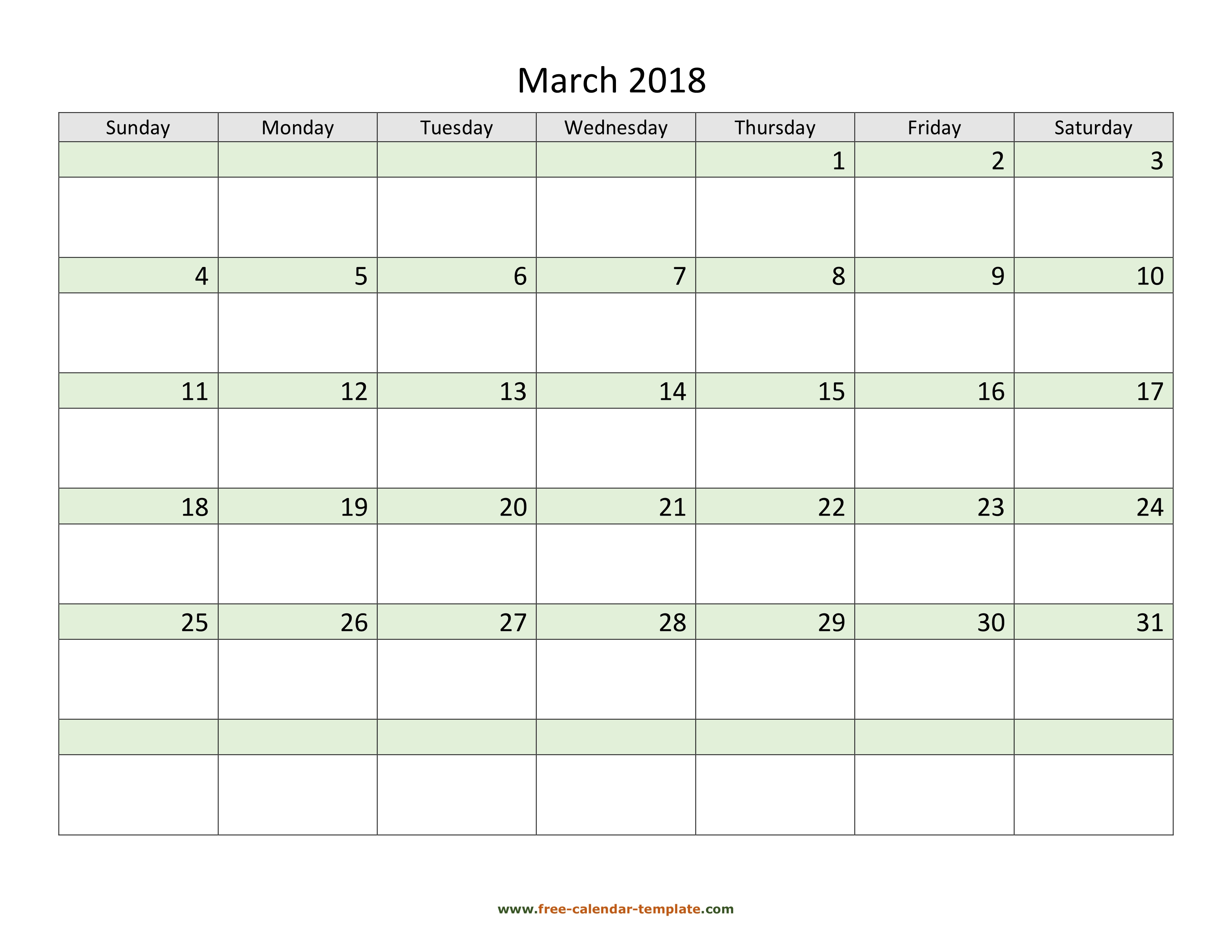 March 2018

| Sunday | Monday | Tuesday | Wednesday | Thursday | Friday | Saturday |
|---|---|---|---|---|---|---|
| | | | | 1 | 2 | 3 |
| 4 | 5 | 6 | 7 | 8 | 9 | 10 |
| 11 | 12 | 13 | 14 | 15 | 16 | 17 |
| 18 | 19 | 20 | 21 | 22 | 23 | 24 |
| 25 | 26 | 27 | 28 | 29 | 30 | 31 |
| | | | | | | |

www.free-calendar-template.com